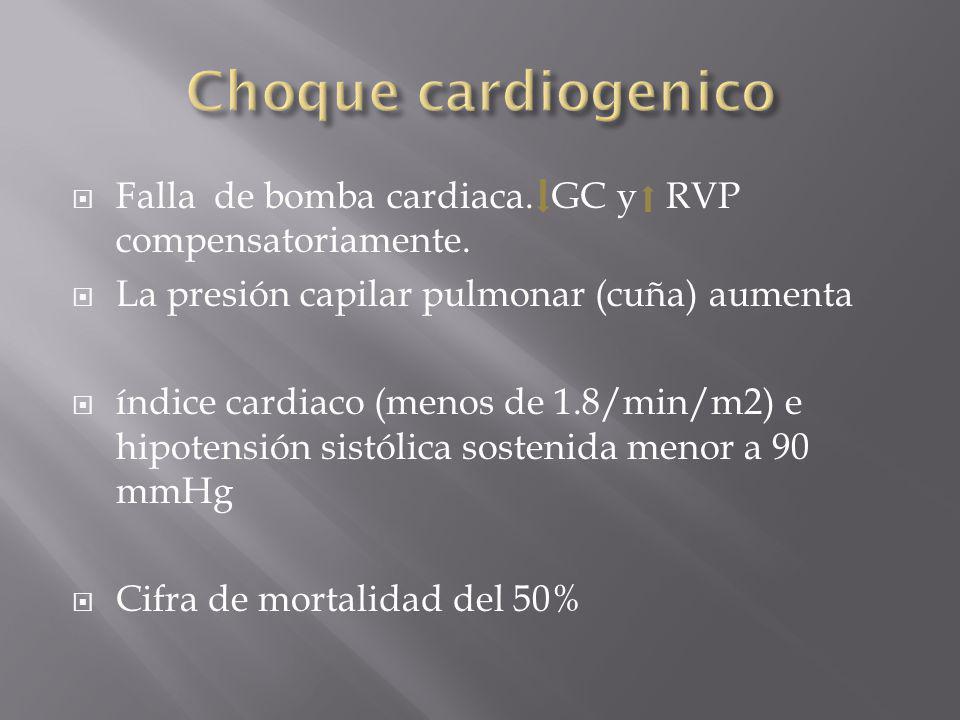 Choque cardiogenico

Falla de bomba cardiaca. ↓GC y ↑ RVP compensatoriamente.

La presión capilar pulmonar (cuña) aumenta

índice cardiaco (menos de 1.8/min/m2) e hipotensión sistólica sostenida menor a 90 mmHg

Cifra de mortalidad del 50%